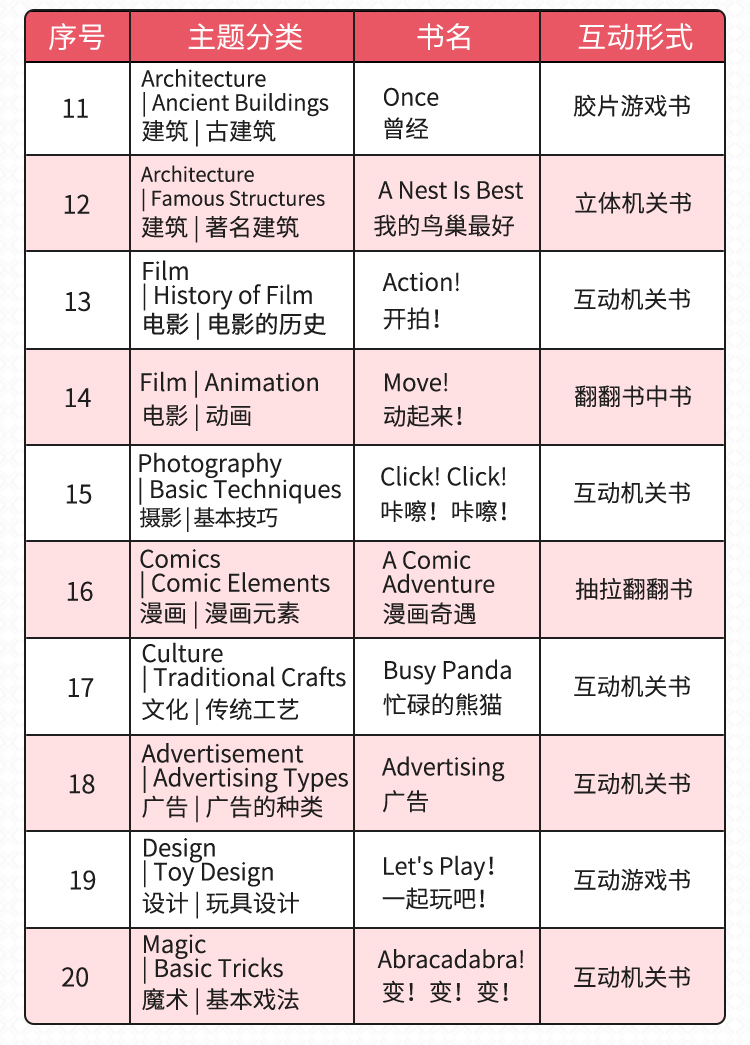 | 序号 | 主题分类 | 书名 | 互动形式 |
|---|---|---|---|
| 11 | Architecture \| Ancient Buildings 建筑 \| 古建筑 | Once 曾经 | 胶片游戏书 |
| 12 | Architecture \| Famous Structures 建筑 \| 著名建筑 | A Nest Is Best 我的鸟巢最好 | 立体机关书 |
| 13 | Film \| History of Film 电影 \| 电影的历史 | Action! 开拍！ | 互动机关书 |
| 14 | Film \| Animation 电影 \| 动画 | Move! 动起来！ | 翻翻书中书 |
| 15 | Photography \| Basic Techniques 摄影 \| 基本技巧 | Click! Click! 咔嚓！咔嚓！ | 互动机关书 |
| 16 | Comics \| Comic Elements 漫画 \| 漫画元素 | A Comic Adventure 漫画奇遇 | 抽拉翻翻书 |
| 17 | Culture \| Traditional Crafts 文化 \| 传统工艺 | Busy Panda 忙碌的熊猫 | 互动机关书 |
| 18 | Advertisement \| Advertising Types 广告 \| 广告的种类 | Advertising 广告 | 互动机关书 |
| 19 | Design \| Toy Design 设计 \| 玩具设计 | Let's Play! 一起玩吧！ | 互动游戏书 |
| 20 | Magic \| Basic Tricks 魔术 \| 基本戏法 | Abracadabra! 变！变！变！ | 互动机关书 |